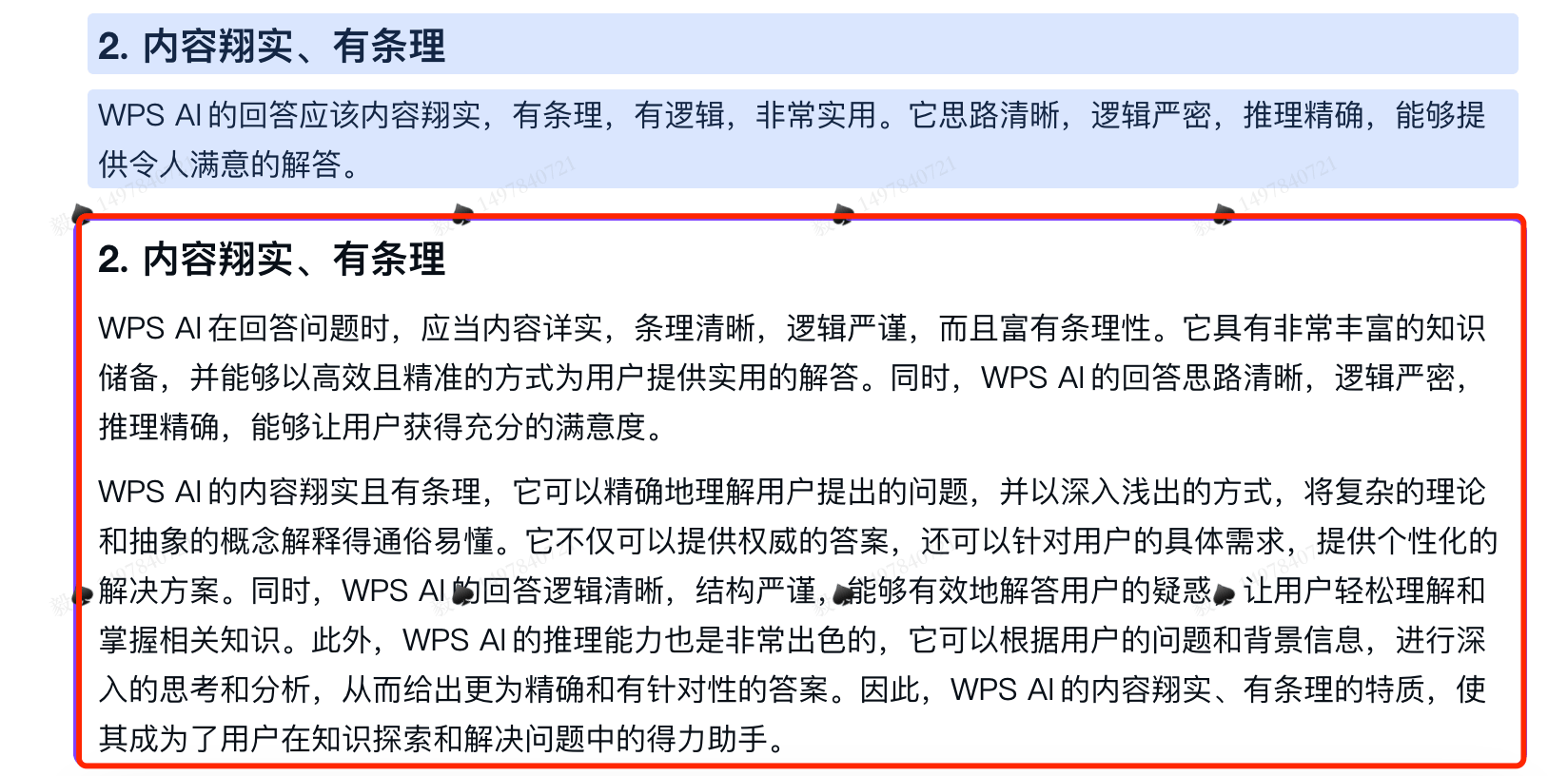 2. 内容翔实、有条理

WPS AI 的回答应该内容翔实，有条理，有逻辑，非常实用。它思路清晰，逻辑严密，推理精确，能够提供令人满意的解答。

2. 内容翔实、有条理

WPS AI 在回答问题时，应当内容详实，条理清晰，逻辑严谨，而且富有条理性。它具有非常丰富的知识储备，并能够以高效且精准的方式为用户提供实用的解答。同时，WPS AI 的回答思路清晰，逻辑严密，推理精确，能够让用户获得充分的满意度。

WPS AI 的内容翔实且有条理，它可以精确地理解用户提出的问题，并以深入浅出的方式，将复杂的理论和抽象的概念解释得通俗易懂。它不仅可以提供权威的答案，还可以针对用户的具体需求，提供个性化的解决方案。同时，WPS AI 的回答逻辑清晰，结构严谨，能够有效地解答用户的疑惑，让用户轻松理解和掌握相关知识。此外，WPS AI 的推理能力也是非常出色的，它可以根据用户的问题和背景信息，进行深入的思考和分析，从而给出更为精确和有针对性的答案。因此，WPS AI 的内容翔实、有条理的特质，使其成为了用户在知识探索和解决问题中的得力助手。